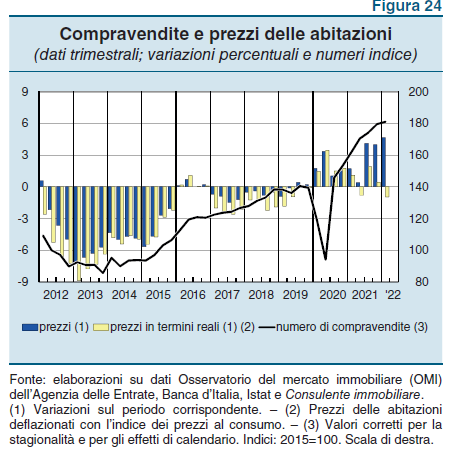 Figura 24

Compravendite e prezzi delle abitazioni
(dati trimestrali; variazioni percentuali e numeri indice)

9
6
3
0
-3
-6
-9

200
180
160
140
120
100
80

2012 2013 2014 2015 2016 2017 2018 2019 2020 2021 '22

prezzi (1) prezzi in termini reali (1) (2) numero di compravendite (3)

Fonte: elaborazioni su dati Osservatorio del mercato immobiliare (OMI) dell'Agenzia delle Entrate, Banca d'Italia, Istat e Consulente immobiliare.
(1) Variazioni sul periodo corrispondente. – (2) Prezzi delle abitazioni deflazionati con l'indice dei prezzi al consumo. – (3) Valori corretti per la stagionalità e per gli effetti di calendario. Indici: 2015=100. Scala di destra.